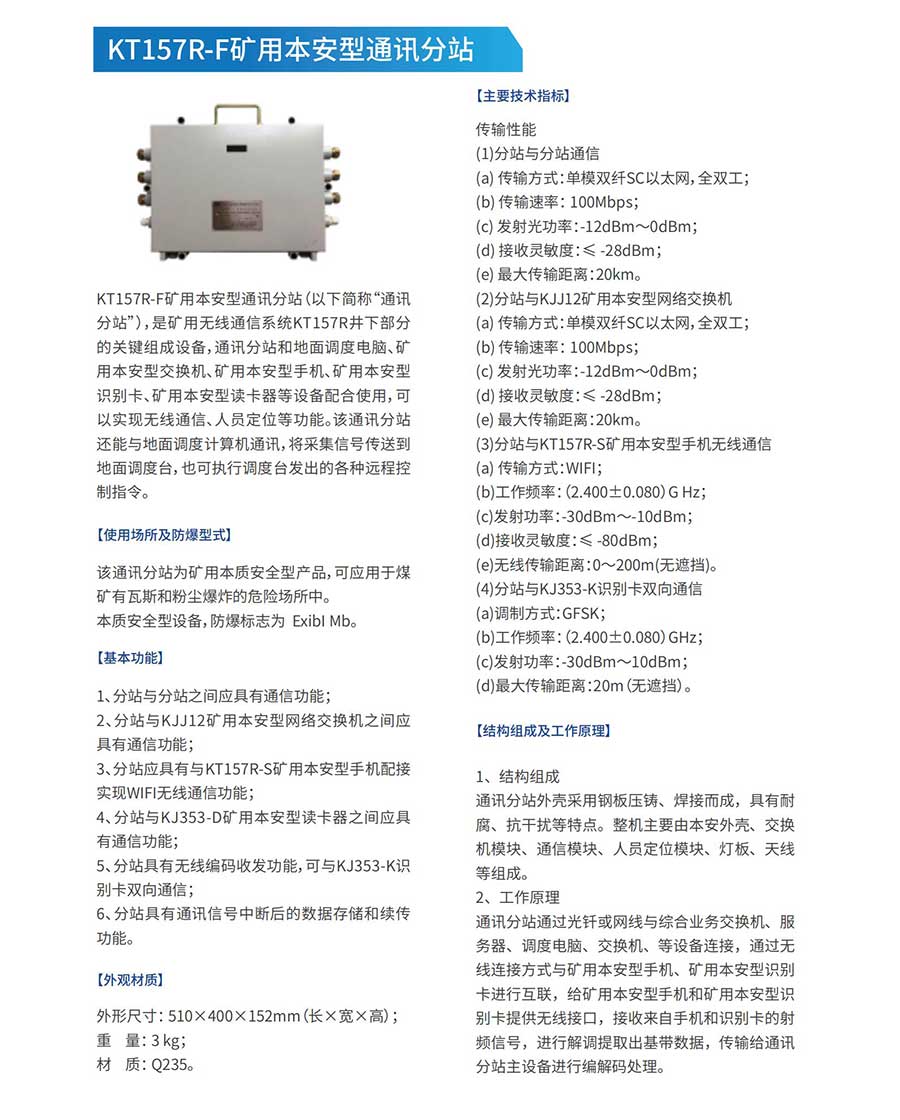 KT157R-F矿用本安型通讯分站

KT157R-F矿用本安型通讯分站（以下简称“通讯分站”），是矿用无线通信系统KT157R井下部分的关键组成设备，通讯分站和地面调度电脑、矿用本安型交换机、矿用本安型手机、矿用本安型识别卡、矿用本安型读卡器等设备配合使用，可以实现无线通信、人员定位等功能。该通讯分站还能与地面调度计算机通讯，将采集信号传送到地面调度台，也可执行调度台发出的各种远程控制指令。

【使用场所及防爆型式】

该通讯分站为矿用本质安全型产品，可应用于煤矿有瓦斯和粉尘爆炸的危险场所中。
本质安全型设备，防爆标志为 ExibI Mb。

【基本功能】

1、分站与分站之间应具有通信功能；
2、分站与KJJ12矿用本安型网络交换机之间应具有通信功能；
3、分站应具有与KT157R-S矿用本安型手机配接实现WIFI无线通信功能；
4、分站与KJ353-D矿用本安型读卡器之间应具有通信功能；
5、分站具有无线编码收发功能，可与KJ353-K识别卡双向通信；
6、分站具有通讯信号中断后的数据存储和续传功能。

【外观材质】

外形尺寸：510×400×152mm（长×宽×高）；
重 量：3 kg；
材 质：Q235。

【主要技术指标】

传输性能
(1)分站与分站通信
(a) 传输方式：单模双纤SC以太网，全双工；
(b) 传输速率：100Mbps；
(c) 发射光功率：-12dBm～0dBm；
(d) 接收灵敏度：≤ -28dBm；
(e) 最大传输距离：20km。
(2)分站与KJJ12矿用本安型网络交换机
(a) 传输方式：单模双纤SC以太网，全双工；
(b) 传输速率：100Mbps；
(c) 发射光功率：-12dBm～0dBm；
(d) 接收灵敏度：≤ -28dBm；
(e) 最大传输距离：20km。
(3)分站与KT157R-S矿用本安型手机无线通信
(a) 传输方式：WIFI；
(b)工作频率：（2.400±0.080）G Hz；
(c)发射功率：-30dBm～-10dBm；
(d)接收灵敏度：≤ -80dBm；
(e)无线传输距离：0～200m(无遮挡)。
(4)分站与KJ353-K识别卡双向通信
(a)调制方式：GFSK；
(b)工作频率：（2.400±0.080）GHz；
(c)发射功率：-30dBm～10dBm；
(d)最大传输距离：20m（无遮挡）。

【结构组成及工作原理】

1、结构组成
通讯分站外壳采用钢板压铸、焊接而成，具有耐腐、抗干扰等特点。整机主要由本安外壳、交换机模块、通信模块、人员定位模块、灯板、天线等组成。
2、工作原理
通讯分站通过光钎或网线与综合业务交换机、服务器、调度电脑、交换机、等设备连接，通过无线连接方式与矿用本安型手机、矿用本安型识别卡进行互联，给矿用本安型手机和矿用本安型识别卡提供无线接口，接收来自手机和识别卡的射频信号，进行解调提取出基带数据，传输给通讯分站主设备进行编解码处理。